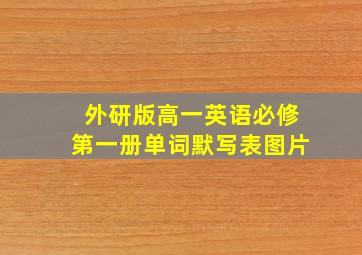 外研版高一英语必修
第一册单词默写表图片